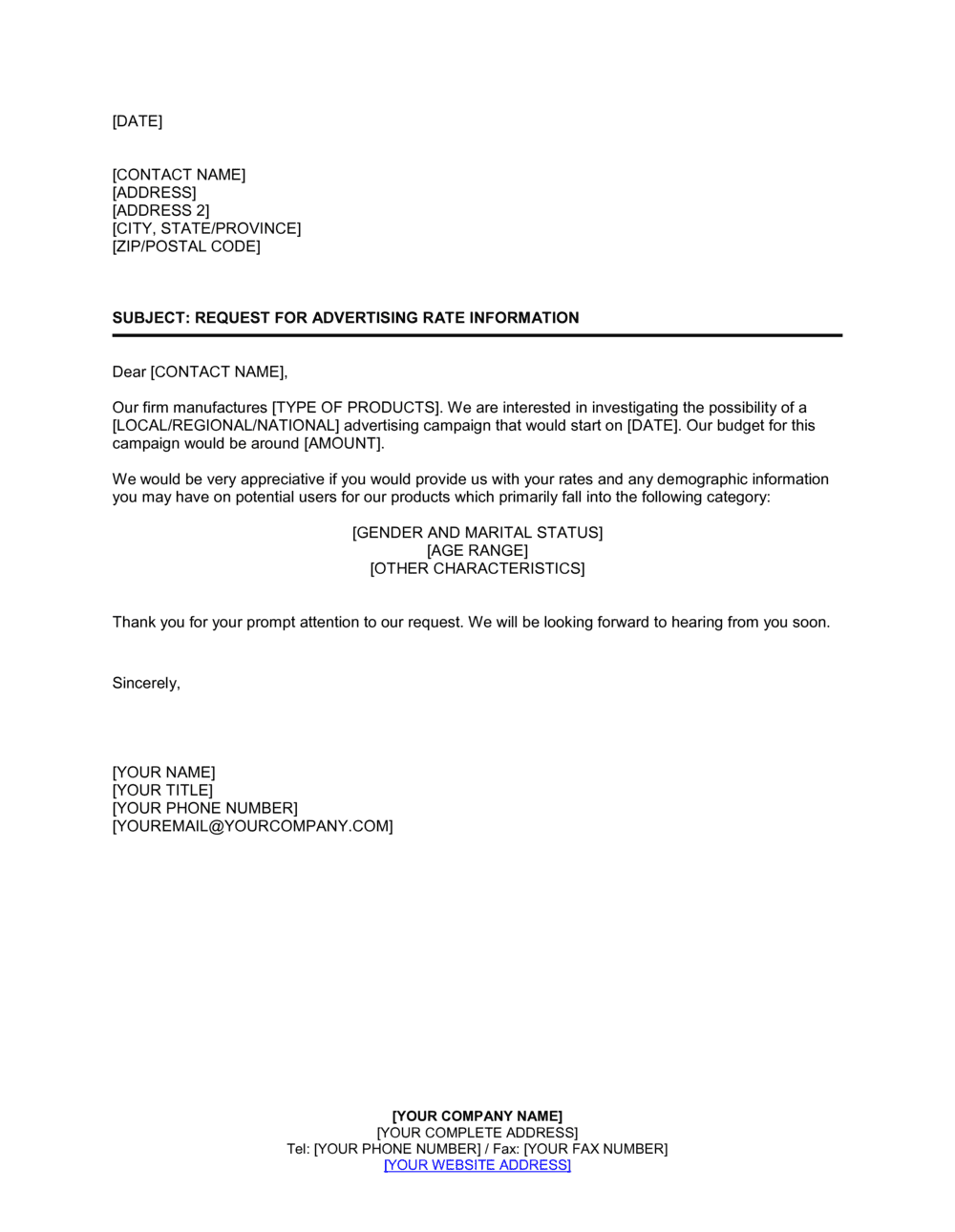 [DATE]

[CONTACT NAME]
[ADDRESS]
[ADDRESS 2]
[CITY, STATE/PROVINCE]
[ZIP/POSTAL CODE]

SUBJECT: REQUEST FOR ADVERTISING RATE INFORMATION

Dear [CONTACT NAME],

Our firm manufactures [TYPE OF PRODUCTS]. We are interested in investigating the possibility of a [LOCAL/REGIONAL/NATIONAL] advertising campaign that would start on [DATE]. Our budget for this campaign would be around [AMOUNT].

We would be very appreciative if you would provide us with your rates and any demographic information you may have on potential users for our products which primarily fall into the following category:

[GENDER AND MARITAL STATUS]
[AGE RANGE]
[OTHER CHARACTERISTICS]

Thank you for your prompt attention to our request. We will be looking forward to hearing from you soon.

Sincerely,

[YOUR NAME]
[YOUR TITLE]
[YOUR PHONE NUMBER]
[YOUREMAIL@YOURCOMPANY.COM]

[YOUR COMPANY NAME]
[YOUR COMPLETE ADDRESS]
Tel: [YOUR PHONE NUMBER] / Fax: [YOUR FAX NUMBER]
[YOUR WEBSITE ADDRESS]